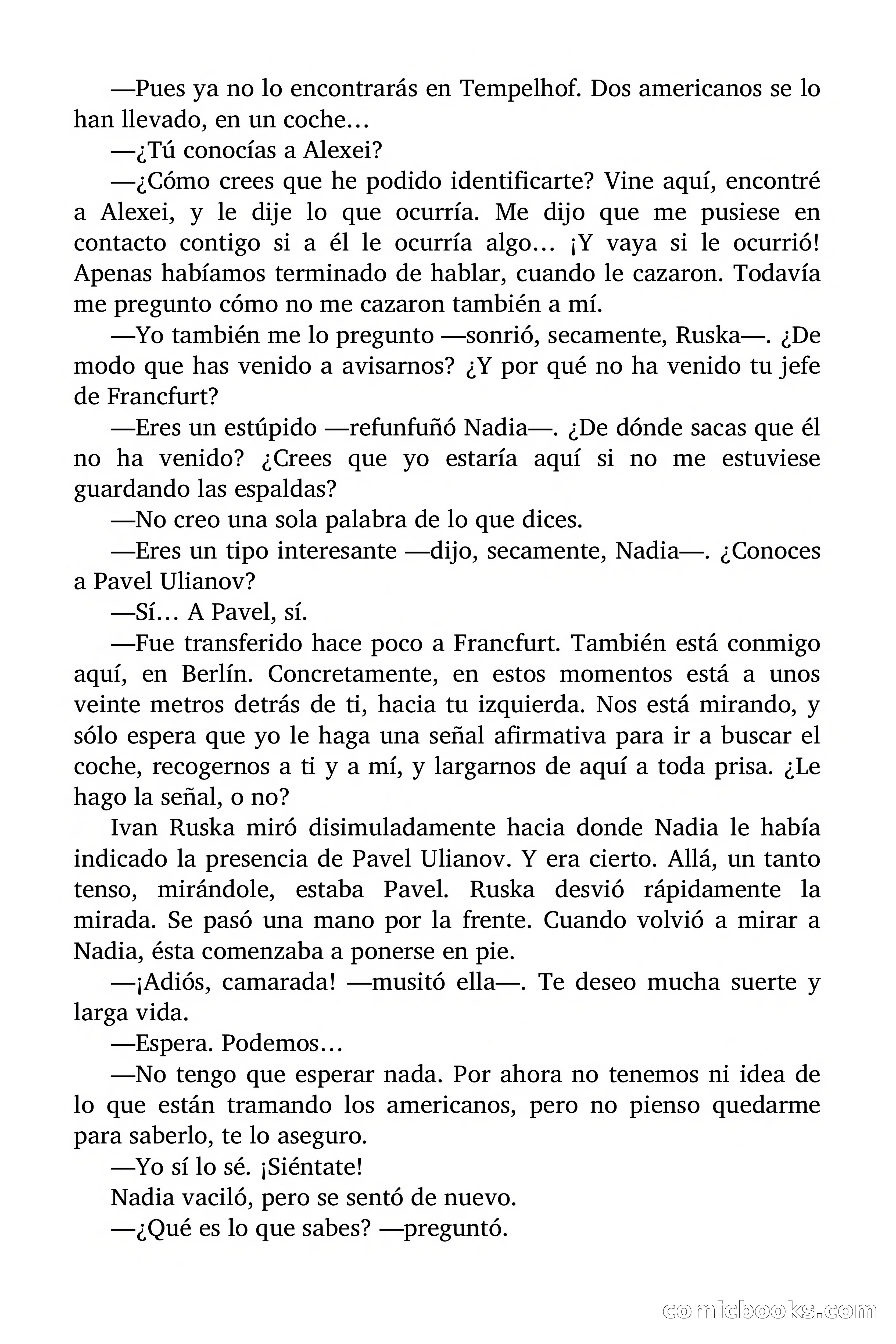 —Pues ya no lo encontrarás en Tempelhof. Dos americanos se lo han llevado, en un coche…

—¿Tú conocías a Alexei?

—¿Cómo crees que he podido identificarte? Vine aquí, encontré a Alexei, y le dije lo que ocurría. Me dijo que me pusiese en contacto contigo si a él le ocurría algo… ¡Y vaya si le ocurrió! Apenas habíamos terminado de hablar, cuando le cazaron. Todavía me pregunto cómo no me cazaron también a mí.

—Yo también me lo pregunto —sonrió, secamente, Ruska—. ¿De modo que has venido a avisarnos? ¿Y por qué no ha venido tu jefe de Francfurt?

—Eres un estúpido —refunfuñó Nadia—. ¿De dónde sacas que él no ha venido? ¿Crees que yo estaría aquí si no me estuviese guardando las espaldas?

—No creo una sola palabra de lo que dices.

—Eres un tipo interesante —dijo, secamente, Nadia—. ¿Conoces a Pavel Ulianov?

—Sí… A Pavel, sí.

—Fue transferido hace poco a Francfurt. También está conmigo aquí, en Berlín. Concretamente, en estos momentos está a unos veinte metros detrás de ti, hacia tu izquierda. Nos está mirando, y sólo espera que yo le haga una señal afirmativa para ir a buscar el coche, recogernos a ti y a mí, y largarnos de aquí a toda prisa. ¿Le hago la señal, o no?

Ivan Ruska miró disimuladamente hacia donde Nadia le había indicado la presencia de Pavel Ulianov. Y era cierto. Allá, un tanto tenso, mirándole, estaba Pavel. Ruska desvió rápidamente la mirada. Se pasó una mano por la frente. Cuando volvió a mirar a Nadia, ésta comenzaba a ponerse en pie.

—¡Adiós, camarada! —musitó ella—. Te deseo mucha suerte y larga vida.

—Espera. Podemos…

—No tengo que esperar nada. Por ahora no tenemos ni idea de lo que están tramando los americanos, pero no pienso quedarme para saberlo, te lo aseguro.

—Yo sí lo sé. ¡Siéntate!

Nadia vaciló, pero se sentó de nuevo.

—¿Qué es lo que sabes? —preguntó.

comicbooks.com